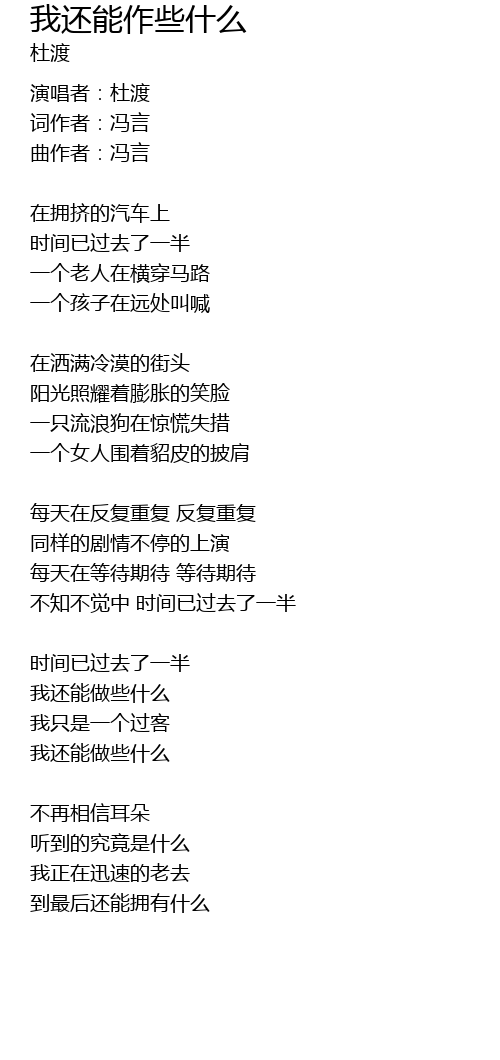 我还能作些什么
杜渡

演唱者：杜渡
词作者：冯言
曲作者：冯言

在拥挤的汽车上
时间已过去了一半
一个老人在横穿马路
一个孩子在远处叫喊

在洒满冷漠的街头
阳光照耀着膨胀的笑脸
一只流浪狗在惊慌失措
一个女人围着貂皮的披肩

每天在反复重复 反复重复
同样的剧情不停的上演
每天在等待期待 等待期待
不知不觉中 时间已过去了一半

时间已过去了一半
我还能做些什么
我只是一个过客
我还能做些什么

不再相信耳朵
听到的究竟是什么
我正在迅速的老去
到最后还能拥有什么